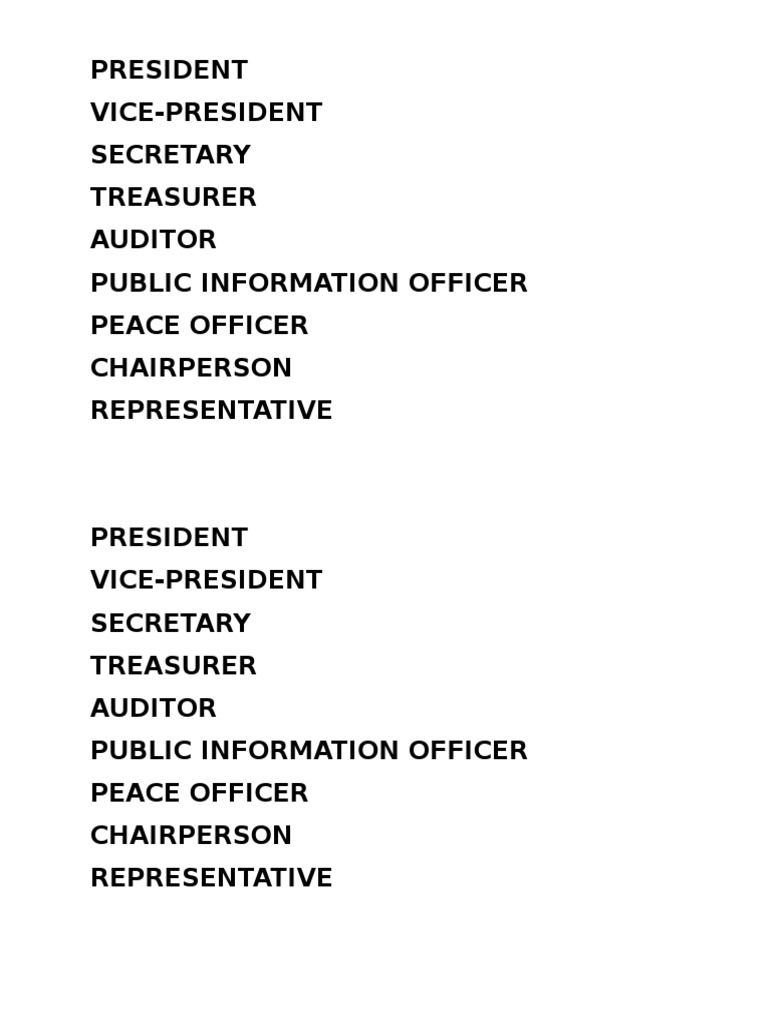 PRESIDENT
VICE-PRESIDENT
SECRETARY
TREASURER
AUDITOR
PUBLIC INFORMATION OFFICER
PEACE OFFICER
CHAIRPERSON
REPRESENTATIVE

PRESIDENT
VICE-PRESIDENT
SECRETARY
TREASURER
AUDITOR
PUBLIC INFORMATION OFFICER
PEACE OFFICER
CHAIRPERSON
REPRESENTATIVE